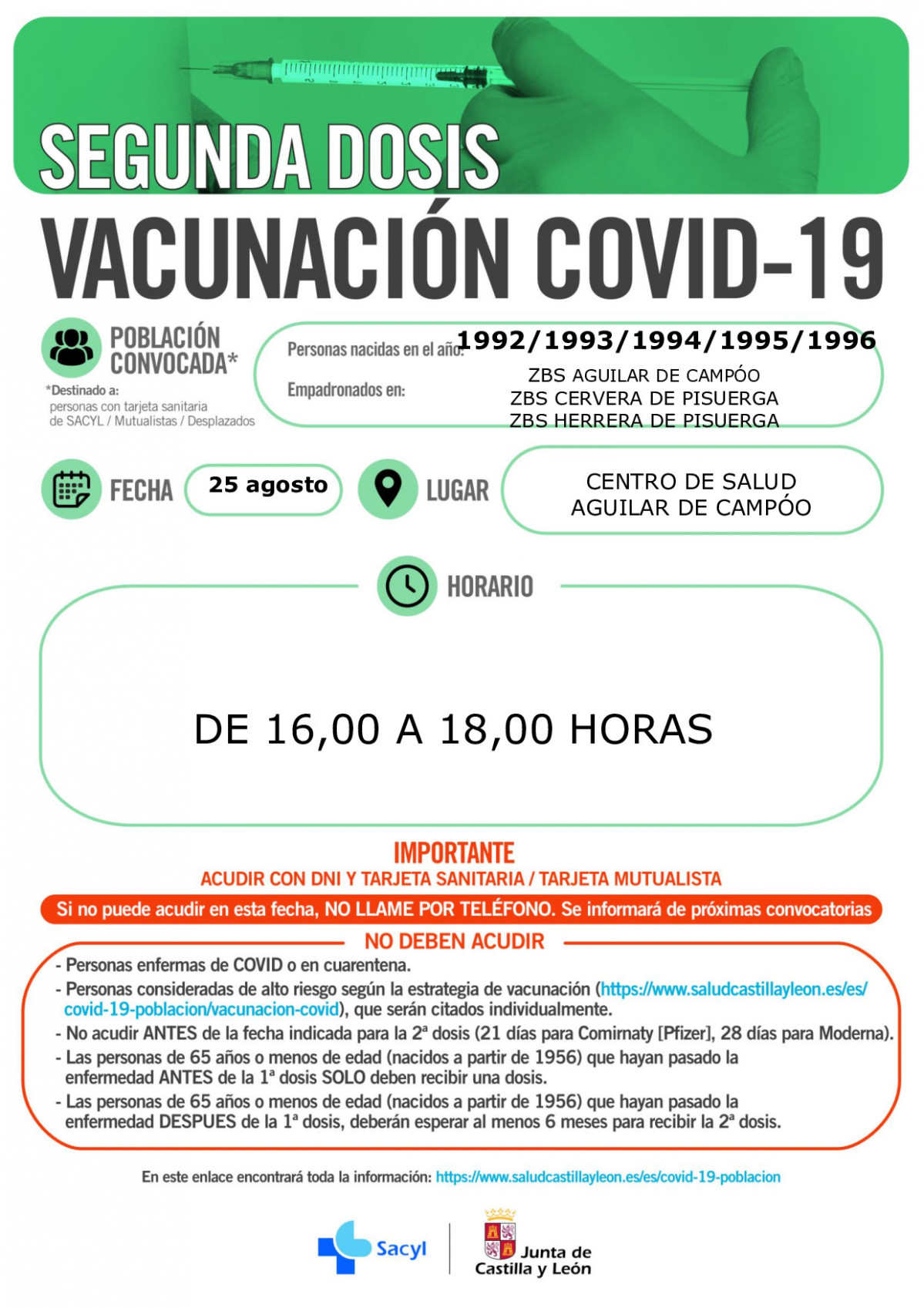 SEGUNDA DOSIS
VACUNACIÓN COVID-19

POBLACIÓN CONVOCADA*
*Destinado a:
personas con tarjeta sanitaria de SACYL / Mutualistas / Desplazados

Personas nacidas en el año: 1992/1993/1994/1995/1996
Empadronados en: ZBS AGUILAR DE CAMPÓO
ZBS CERVERA DE PISUERGA
ZBS HERRERA DE PISUERGA

FECHA 25 agosto
LUGAR CENTRO DE SALUD AGUILAR DE CAMPÓO

HORARIO
DE 16,00 A 18,00 HORAS

IMPORTANTE
ACUDIR CON DNI Y TARJETA SANITARIA / TARJETA MUTUALISTA
Si no puede acudir en esta fecha, NO LLAME POR TELÉFONO. Se informará de próximas convocatorias

NO DEBEN ACUDIR
- Personas enfermas de COVID o en cuarentena.
- Personas consideradas de alto riesgo según la estrategia de vacunación (https://www.saludcastillayleon.es/es/covid-19-poblacion/vacunacion-covid), que serán citados individualmente.
- No acudir ANTES de la fecha indicada para la 2ª dosis (21 días para Comirnaty [Pfizer], 28 días para Moderna).
- Las personas de 65 años o menos de edad (nacidos a partir de 1956) que hayan pasado la enfermedad ANTES de la 1ª dosis SOLO deben recibir una dosis.
- Las personas de 65 años o menos de edad (nacidos a partir de 1956) que hayan pasado la enfermedad DESPUES de la 1ª dosis, deberán esperar al menos 6 meses para recibir la 2ª dosis.

En este enlace encontrará toda la información: https://www.saludcastillayleon.es/es/covid-19-poblacion

Sacyl
Junta de Castilla y León